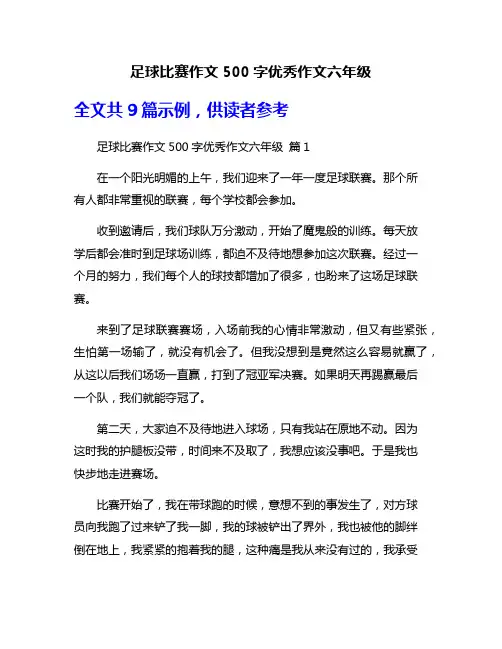 足球比赛作文 500 字优秀作文六年级

全文共 9 篇示例，供读者参考

足球比赛作文 500 字优秀作文六年级 篇 1

在一个阳光明媚的上午，我们迎来了一年一度足球联赛。那个所有人都非常重视的联赛，每个学校都会参加。

收到邀请后，我们球队万分激动，开始了魔鬼般的训练。每天放学后都会准时到足球场训练，都迫不及待地想参加这次联赛。经过一个月的努力，我们每个人的球技都增加了很多，也盼来了这场足球联赛。

来到了足球联赛赛场，入场前我的心情非常激动，但又有些紧张，生怕第一场输了，就没有机会了。但我没想到是竟然这么容易就赢了，从这以后我们场场一直赢，打到了冠亚军决赛。如果明天再踢赢最后一个队，我们就能夺冠了。

第二天，大家迫不及待地进入球场，只有我站在原地不动。因为这时我的护腿板没带，时间来不及取了，我想应该没事吧。于是我也快步地走进赛场。

比赛开始了，我在带球跑的时候，意想不到的事发生了，对方球员向我跑了过来铲了我一脚，我的球被铲出了界外，我也被他的脚绊倒在地上，我紧紧的抱着我的腿，这种痛是我从来没有过的，我承受